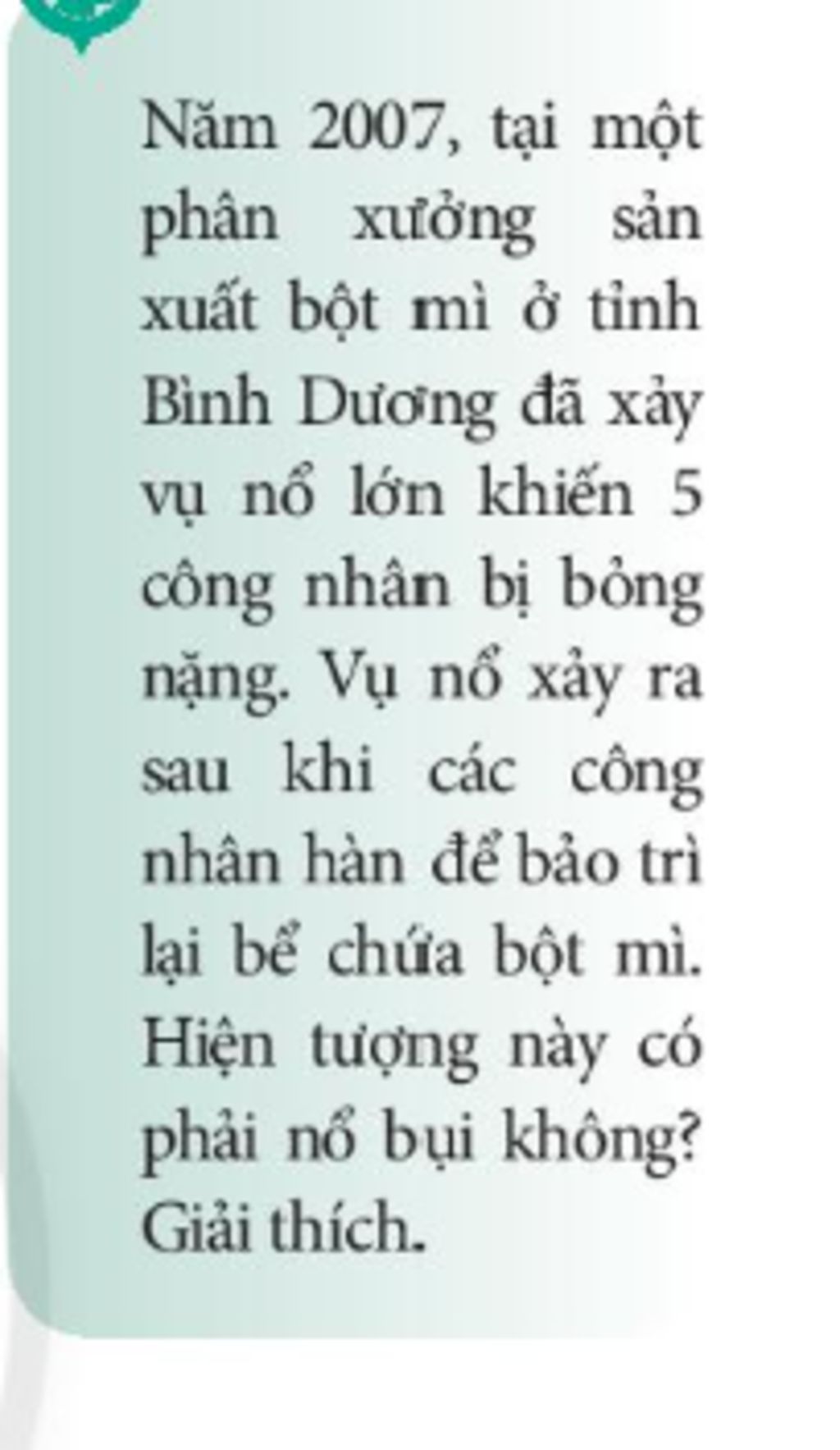 Năm 2007, tại một phân xưởng sản xuất bột mì ở tỉnh Bình Dương đã xảy vụ nổ lớn khiến 5 công nhân bị bỏng nặng. Vụ nổ xảy ra sau khi các công nhân hàn để bảo trì lại bể chứa bột mì. Hiện tượng này có phải nổ bụi không? Giải thích.